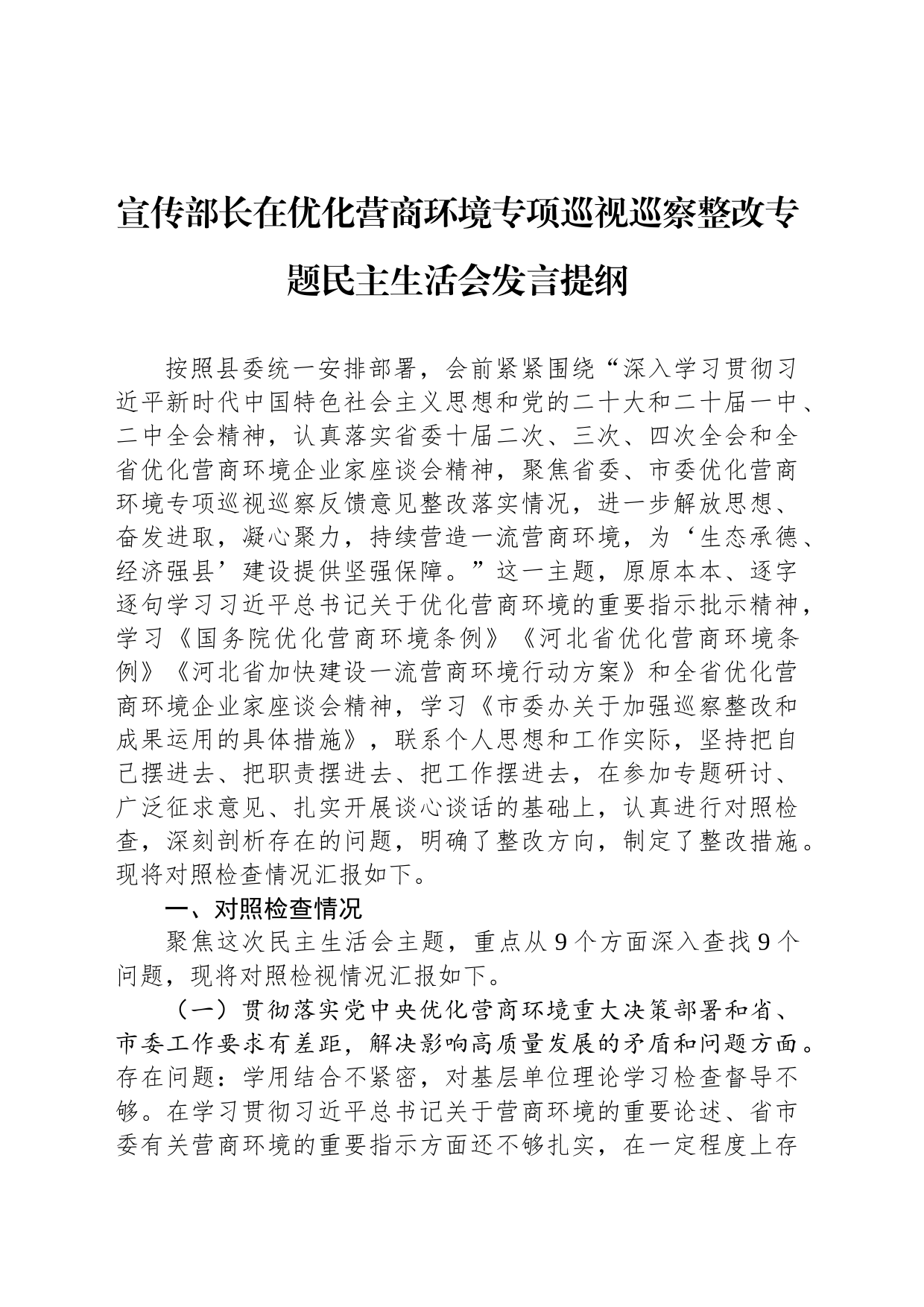 宣传部长在优化营商环境专项巡视巡察整改专题民主生活会发言提纲

按照县委统一安排部署，会前紧紧围绕“深入学习贯彻习近平新时代中国特色社会主义思想和党的二十大和二十届一中、二中全会精神，认真落实省委十届二次、三次、四次全会和全省优化营商环境企业家座谈会精神，聚焦省委、市委优化营商环境专项巡视巡察反馈意见整改落实情况，进一步解放思想、奋发进取，凝心聚力，持续营造一流营商环境，为‘生态承德、经济强县’建设提供坚强保障。”这一主题，原原本本、逐字逐句学习习近平总书记关于优化营商环境的重要指示批示精神，学习《国务院优化营商环境条例》《河北省优化营商环境条例》《河北省加快建设一流营商环境行动方案》和全省优化营商环境企业家座谈会精神，学习《市委办关于加强巡察整改和成果运用的具体措施》，联系个人思想和工作实际，坚持把自己摆进去、把职责摆进去、把工作摆进去，在参加专题研讨、广泛征求意见、扎实开展谈心谈话的基础上，认真进行对照检查，深刻剖析存在的问题，明确了整改方向，制定了整改措施。现将对照检查情况汇报如下。

一、对照检查情况

聚焦这次民主生活会主题，重点从9个方面深入查找9个问题，现将对照检视情况汇报如下。

（一）贯彻落实党中央优化营商环境重大决策部署和省、市委工作要求有差距，解决影响高质量发展的矛盾和问题方面。存在问题：学用结合不紧密，对基层单位理论学习检查督导不够。在学习贯彻习近平总书记关于营商环境的重要论述、省市委有关营商环境的重要指示方面还不够扎实，在一定程度上存